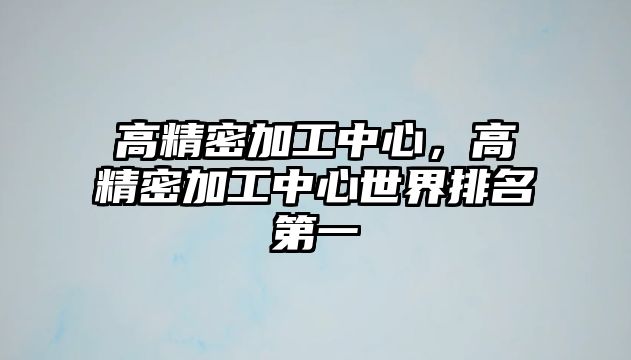 高精密加工中心，高精密加工中心世界排名第一